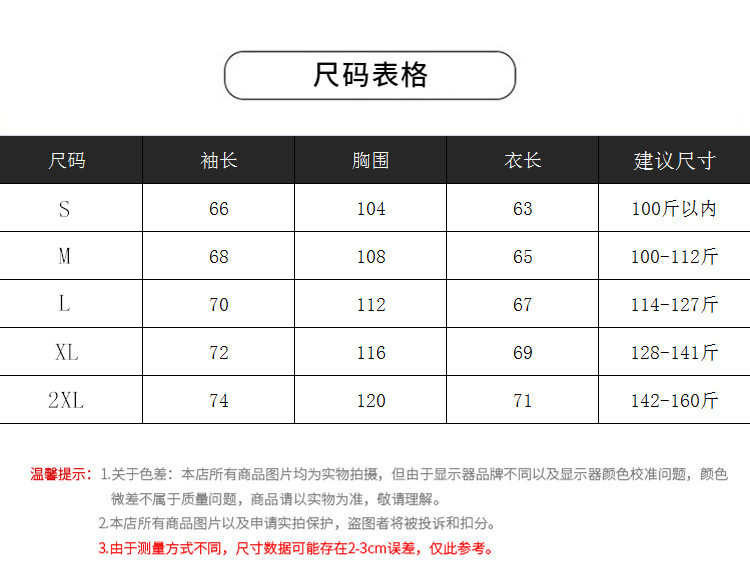 尺码表格

| 尺码 | 袖长 | 胸围 | 衣长 | 建议尺寸 |
|---|---|---|---|---|
| S | 66 | 104 | 63 | 100斤以内 |
| M | 68 | 108 | 65 | 100-112斤 |
| L | 70 | 112 | 67 | 114-127斤 |
| XL | 72 | 116 | 69 | 128-141斤 |
| 2XL | 74 | 120 | 71 | 142-160斤 |

温馨提示：1.关于色差：本店所有商品图片均为实物拍摄，但由于显示器品牌不同以及显示器颜色校准问题，颜色微差不属于质量问题，商品请以实物为准，敬请理解。
2.本店所有商品图片以及申请实拍保护，盗图者将被投诉和扣分。
3.由于测量方式不同，尺寸数据可能存在2-3cm误差，仅此参考。